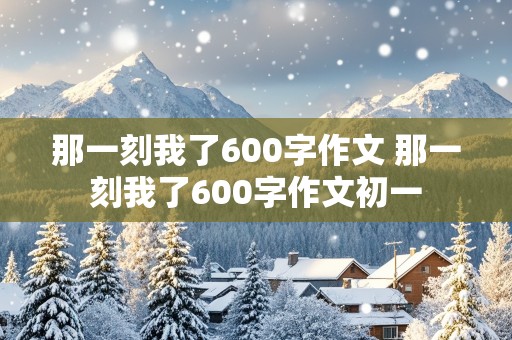 那一刻我了600字作文 那一刻我了600字作文初一